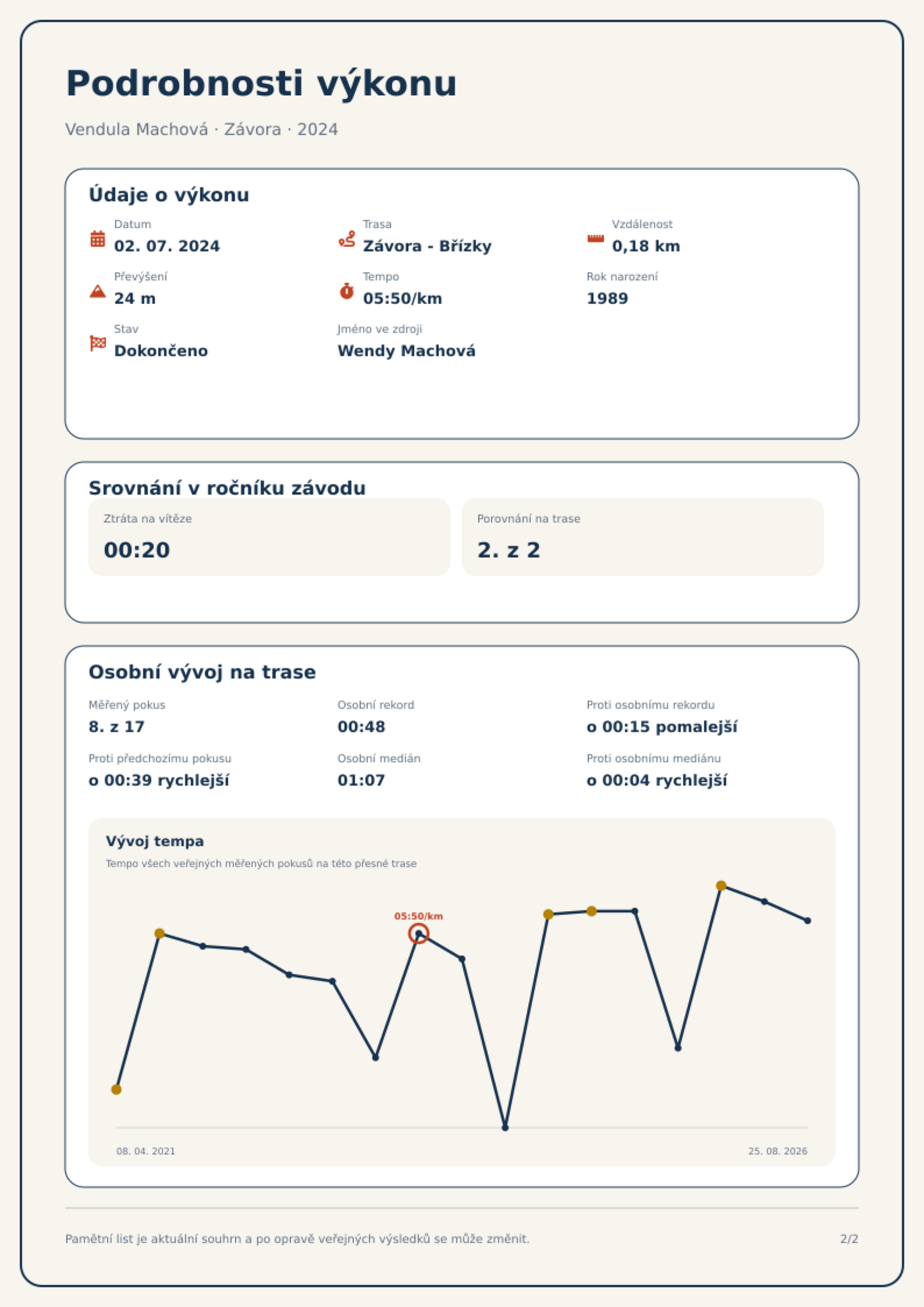 Podrobnosti výkonu

Vendula Machová · Závora · 2024

Údaje o výkonu

Datum
02. 07. 2024

Trasa
Závora - Břízky

Vzdálenost
0,18 km

Převýšení
24 m

Tempo
05:50/km

Rok narození
1989

Stav
Dokončeno

Jméno ve zdroji
Wendy Machová

Srovnání v ročníku závodu

Ztráta na vítěze
00:20

Porovnání na trase
2. z 2

Osobní vývoj na trase

Měřený pokus
8. z 17

Osobní rekord
00:48

Proti osobnímu rekordu
o 00:15 pomalejší

Proti předchozímu pokusu
o 00:39 rychlejší

Osobní medián
01:07

Proti osobnímu mediánu
o 00:04 rychlejší

Vývoj tempa

Tempo všech veřejných měřených pokusů na této přesné trase

05:50/km

08. 04. 2021

25. 08. 2026

Pamětní list je aktuální souhrn a po opravě veřejných výsledků se může změnit.

2/2